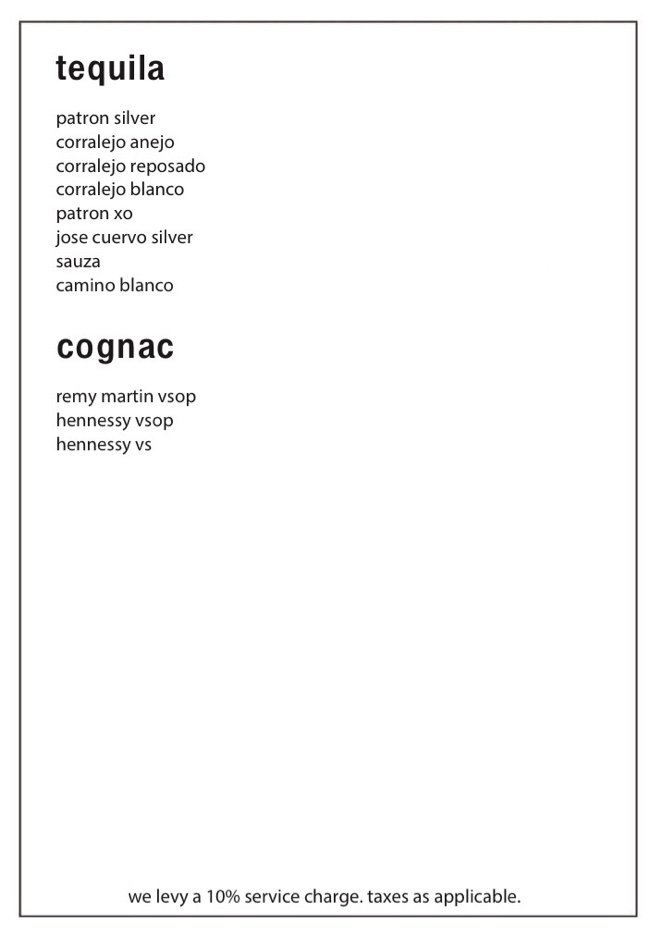 tequila

patron silver
corralejo anejo
corralejo reposado
corralejo blanco
patron xo
jose cuervo silver
sauza
camino blanco

cognac

remy martin vsop
hennessy vsop
hennessy vs

we levy a 10% service charge. taxes as applicable.